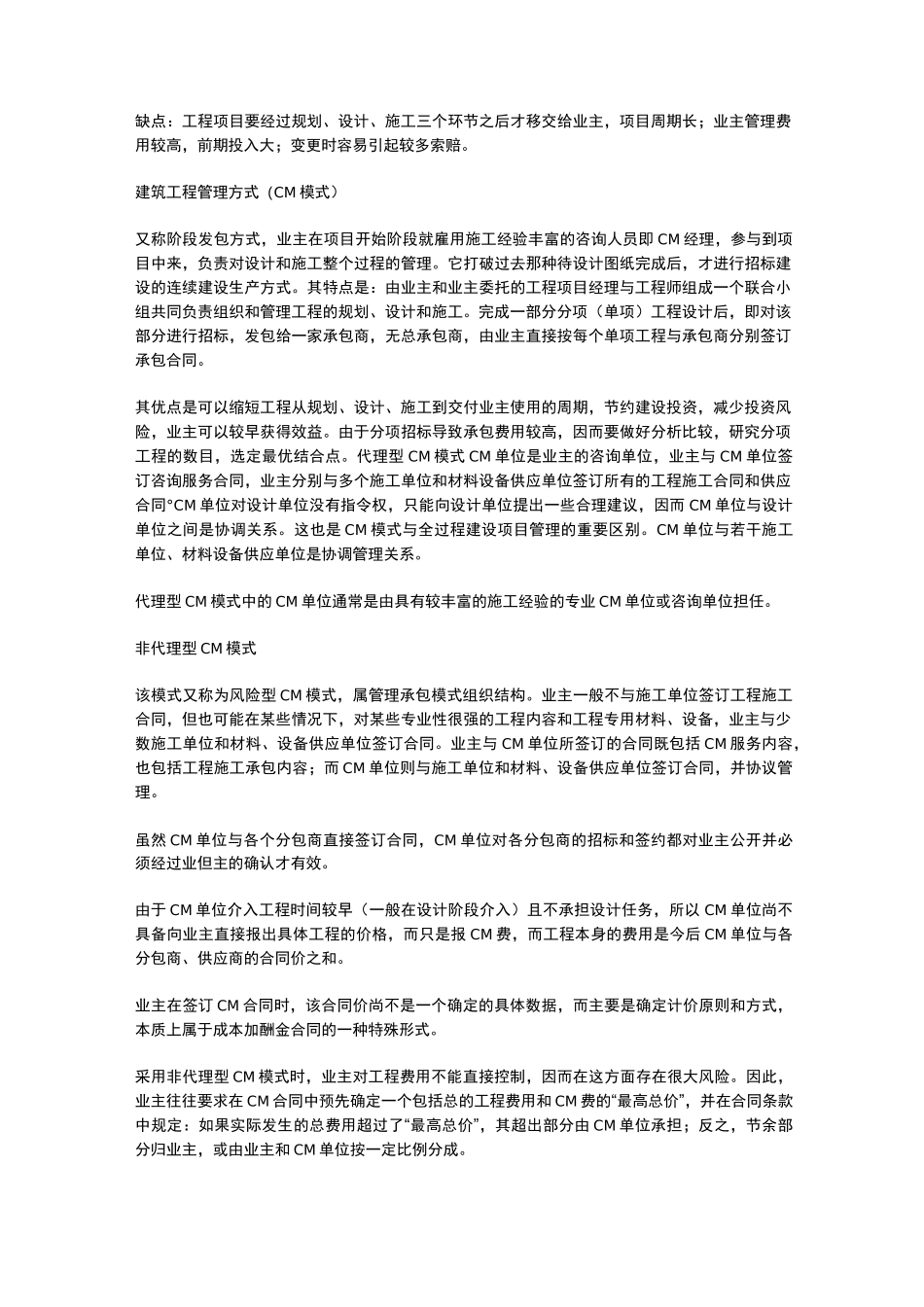 缺点：工程项目要经过规划、设计、施工三个环节之后才移交给业主，项目周期长；业主管理费用较高，前期投入大；变更时容易引起较多索赔。

建筑工程管理方式（CM 模式）

又称阶段发包方式，业主在项目开始阶段就雇用施工经验丰富的咨询人员即 CM 经理，参与到项目中来，负责对设计和施工整个过程的管理。它打破过去那种待设计图纸完成后，才进行招标建设的连续建设生产方式。其特点是：由业主和业主委托的工程项目经理与工程师组成一个联合小组共同负责组织和管理工程的规划、设计和施工。完成一部分分项（单项）工程设计后，即对该部分进行招标，发包给一家承包商，无总承包商，由业主直接按每个单项工程与承包商分别签订承包合同。

其优点是可以缩短工程从规划、设计、施工到交付业主使用的周期，节约建设投资，减少投资风险，业主可以较早获得效益。由于分项招标导致承包费用较高，因而要做好分析比较，研究分项工程的数目，选定最优结合点。代理型 CM 模式 CM 单位是业主的咨询单位，业主与 CM 单位签订咨询服务合同，业主分别与多个施工单位和材料设备供应单位签订所有的工程施工合同和供应合同°CM 单位对设计单位没有指令权，只能向设计单位提出一些合理建议，因而 CM 单位与设计单位之间是协调关系。这也是 CM 模式与全过程建设项目管理的重要区别。CM 单位与若干施工单位、材料设备供应单位是协调管理关系。

代理型 CM 模式中的 CM 单位通常是由具有较丰富的施工经验的专业 CM 单位或咨询单位担任。

非代理型 CM 模式

该模式又称为风险型 CM 模式，属管理承包模式组织结构。业主一般不与施工单位签订工程施工合同，但也可能在某些情况下，对某些专业性很强的工程内容和工程专用材料、设备，业主与少数施工单位和材料、设备供应单位签订合同。业主与 CM 单位所签订的合同既包括 CM 服务内容，也包括工程施工承包内容；而 CM 单位则与施工单位和材料、设备供应单位签订合同，并协议管理。

虽然 CM 单位与各个分包商直接签订合同，CM 单位对各分包商的招标和签约都对业主公开并必须经过业但主的确认才有效。

由于 CM 单位介入工程时间较早（一般在设计阶段介入）且不承担设计任务，所以 CM 单位尚不具备向业主直接报出具体工程的价格，而只是报 CM 费，而工程本身的费用是今后 CM 单位与各分包商、供应商的合同价之和。

业主在签订 CM 合同时，该合同价尚不是一个确定的具体数据，而主要是确定计价原则和方式，本质上属于成本加酬金合同的一种特殊形式。

采用非代理型 CM 模式时，业主对工程费用不能直接控制，因而在这方面存在很大风险。因此，业主往往要求在 CM 合同中预先确定一个包括总的工程费用和 CM 费的“最高总价”，并在合同条款中规定：如果实际发生的总费用超过了“最高总价”，其超出部分由 CM 单位承担；反之，节余部分归业主，或由业主和 CM 单位按一定比例分成。